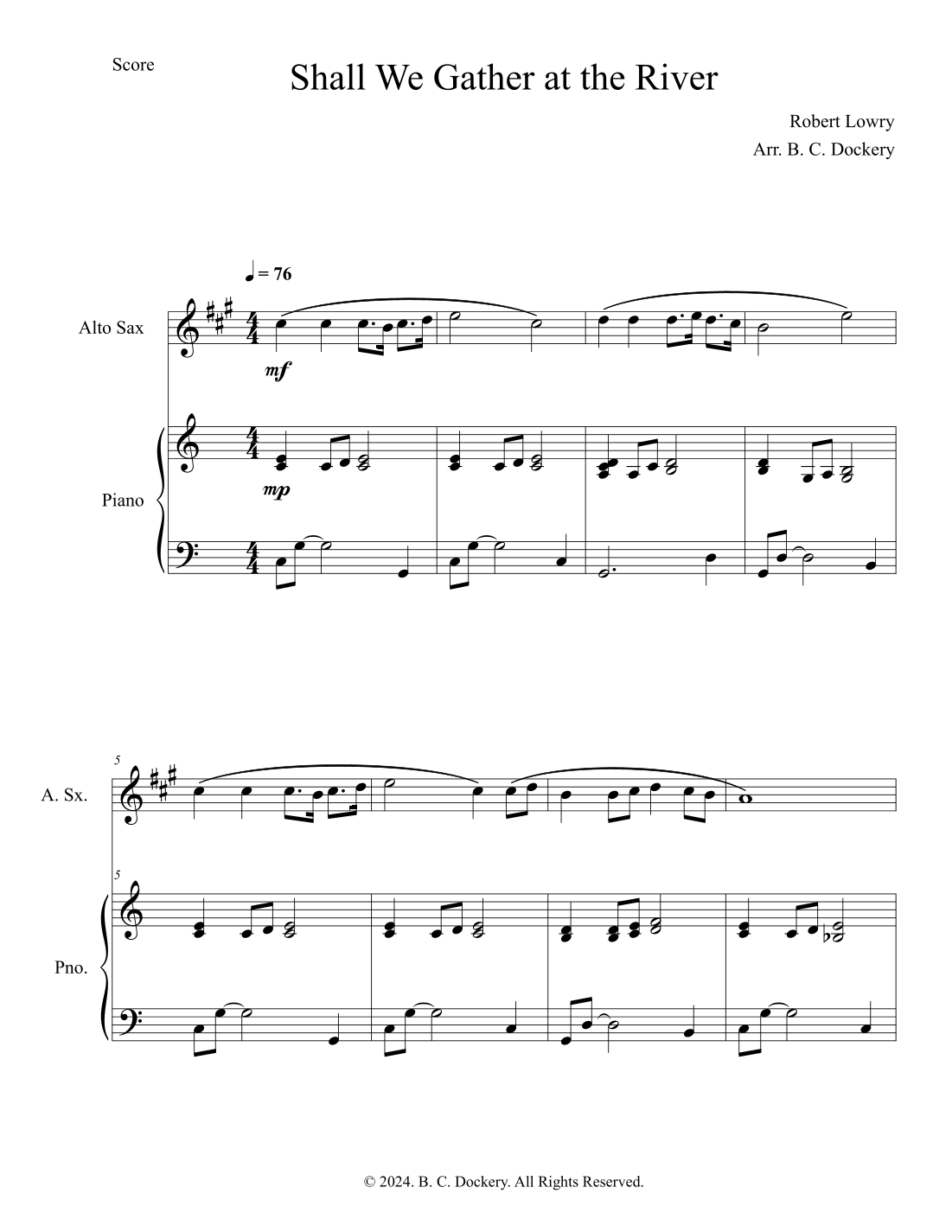 Score

Shall We Gather at the River

Robert Lowry
Arr. B. C. Dockery

♩ = 76

Alto Sax

mf

Piano

mp

5

A. Sx.

5

Pno.

© 2024. B. C. Dockery. All Rights Reserved.